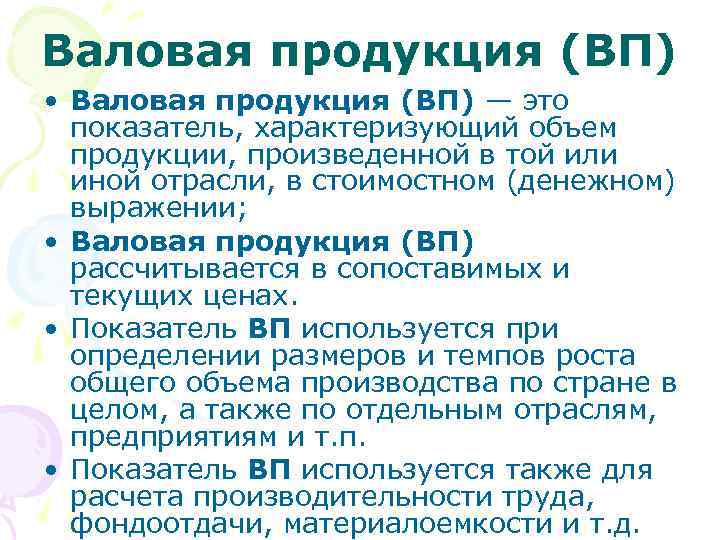 Валовая продукция (ВП)

• Валовая продукция (ВП) — это показатель, характеризующий объем продукции, произведенной в той или иной отрасли, в стоимостном (денежном) выражении;

• Валовая продукция (ВП) рассчитывается в сопоставимых и текущих ценах.

• Показатель ВП используется при определении размеров и темпов роста общего объема производства по стране в целом, а также по отдельным отраслям, предприятиям и т.п.

• Показатель ВП используется также для расчета производительности труда, фондоотдачи, материалоемкости и т.д.